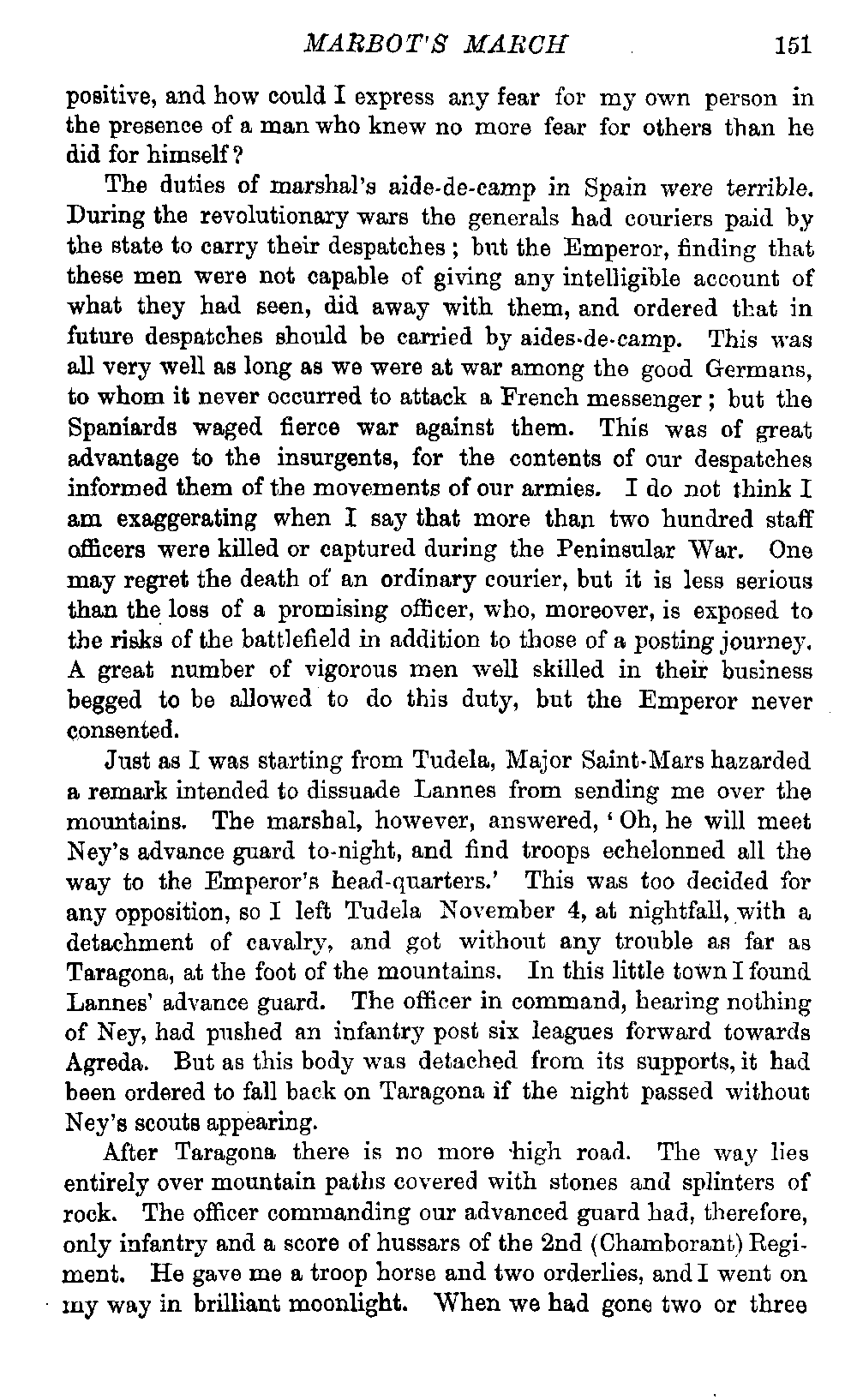 MARBOT'S MARCH 151

positive, and how could I express any fear for my own person in the presence of a man who knew no more fear for others than he did for himself?

The duties of marshal's aide-de-camp in Spain were terrible. During the revolutionary wars the generals had couriers paid by the state to carry their despatches; but the Emperor, finding that these men were not capable of giving any intelligible account of what they had seen, did away with them, and ordered that in future despatches should be carried by aides-de-camp. This was all very well as long as we were at war among the good Germans, to whom it never occurred to attack a French messenger; but the Spaniards waged fierce war against them. This was of great advantage to the insurgents, for the contents of our despatches informed them of the movements of our armies. I do not think I am exaggerating when I say that more than two hundred staff officers were killed or captured during the Peninsular War. One may regret the death of an ordinary courier, but it is less serious than the loss of a promising officer, who, moreover, is exposed to the risks of the battlefield in addition to those of a posting journey. A great number of vigorous men well skilled in their business begged to be allowed to do this duty, but the Emperor never consented.

Just as I was starting from Tudela, Major Saint-Mars hazarded a remark intended to dissuade Lannes from sending me over the mountains. The marshal, however, answered, 'Oh, he will meet Ney's advance guard to-night, and find troops echelonned all the way to the Emperor's head-quarters.' This was too decided for any opposition, so I left Tudela November 4, at nightfall, with a detachment of cavalry, and got without any trouble as far as Taragona, at the foot of the mountains. In this little town I found Lannes' advance guard. The officer in command, hearing nothing of Ney, had pushed an infantry post six leagues forward towards Agreda. But as this body was detached from its supports, it had been ordered to fall back on Taragona if the night passed without Ney's scouts appearing.

After Taragona there is no more high road. The way lies entirely over mountain paths covered with stones and splinters of rock. The officer commanding our advanced guard had, therefore, only infantry and a score of hussars of the 2nd (Chamborant) Regiment. He gave me a troop horse and two orderlies, and I went on my way in brilliant moonlight. When we had gone two or three